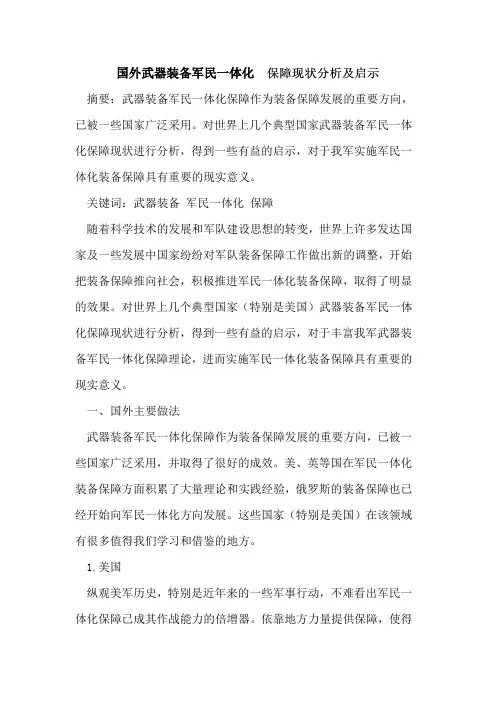 国外武器装备军民一体化　保障现状分析及启示

摘要：武器装备军民一体化保障作为装备保障发展的重要方向，已被一些国家广泛采用。对世界上几个典型国家武器装备军民一体化保障现状进行分析，得到一些有益的启示，对于我军实施军民一体化装备保障具有重要的现实意义。

关键词：武器装备 军民一体化 保障

随着科学技术的发展和军队建设思想的转变，世界上许多发达国家及一些发展中国家纷纷对军队装备保障工作做出新的调整，开始把装备保障推向社会，积极推进军民一体化装备保障，取得了明显的效果。对世界上几个典型国家（特别是美国）武器装备军民一体化保障现状进行分析，得到一些有益的启示，对于丰富我军武器装备军民一体化保障理论，进而实施军民一体化装备保障具有重要的现实意义。

一、国外主要做法

武器装备军民一体化保障作为装备保障发展的重要方向，已被一些国家广泛采用，并取得了很好的成效。美、英等国在军民一体化装备保障方面积累了大量理论和实践经验，俄罗斯的装备保障也已经开始向军民一体化方向发展。这些国家（特别是美国）在该领域有很多值得我们学习和借鉴的地方。

1.美国

纵观美军历史，特别是近年来的一些军事行动，不难看出军民一体化保障已成其作战能力的倍增器。依靠地方力量提供保障，使得